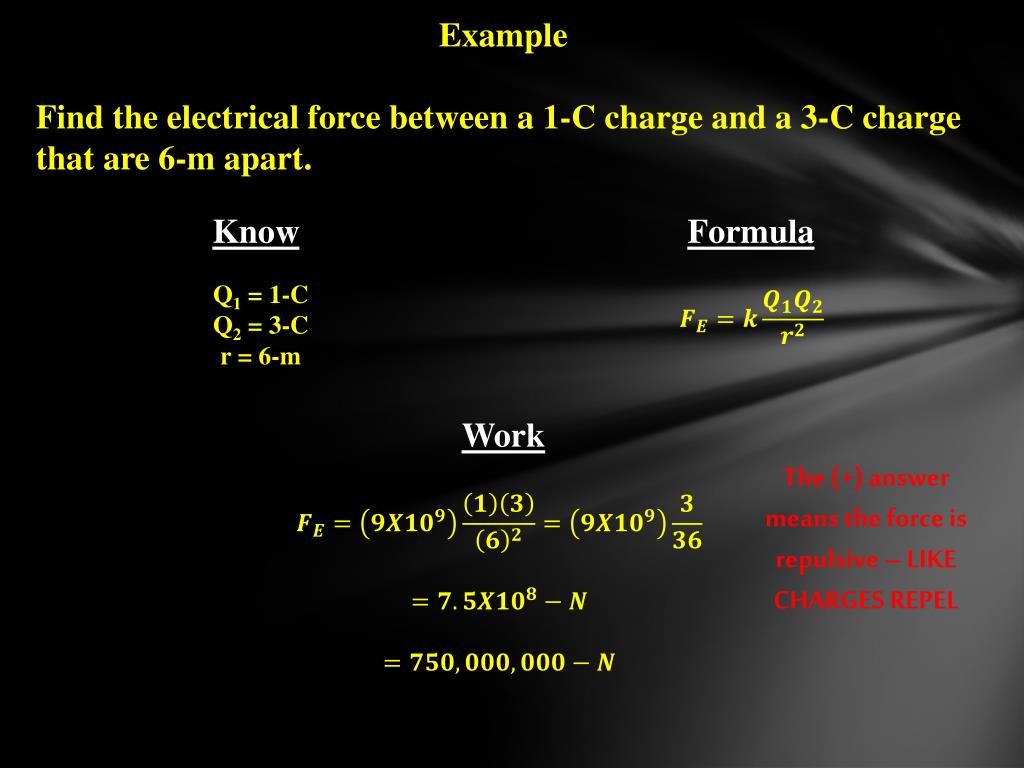 Example

Find the electrical force between a 1-C charge and a 3-C charge that are 6-m apart.

Know

$Q_1$ = 1-C
$Q_2$ = 3-C
r = 6-m

Formula

$F_E = k\frac{Q_1Q_2}{r^2}$

Work

$F_E = (9X10^9)\frac{(1)(3)}{(6)^2} = (9X10^9)\frac{3}{36}$

$= 7.5X10^8 - N$

$= 750,000,000 - N$

The (+) answer means the force is repulsive – LIKE CHARGES REPEL